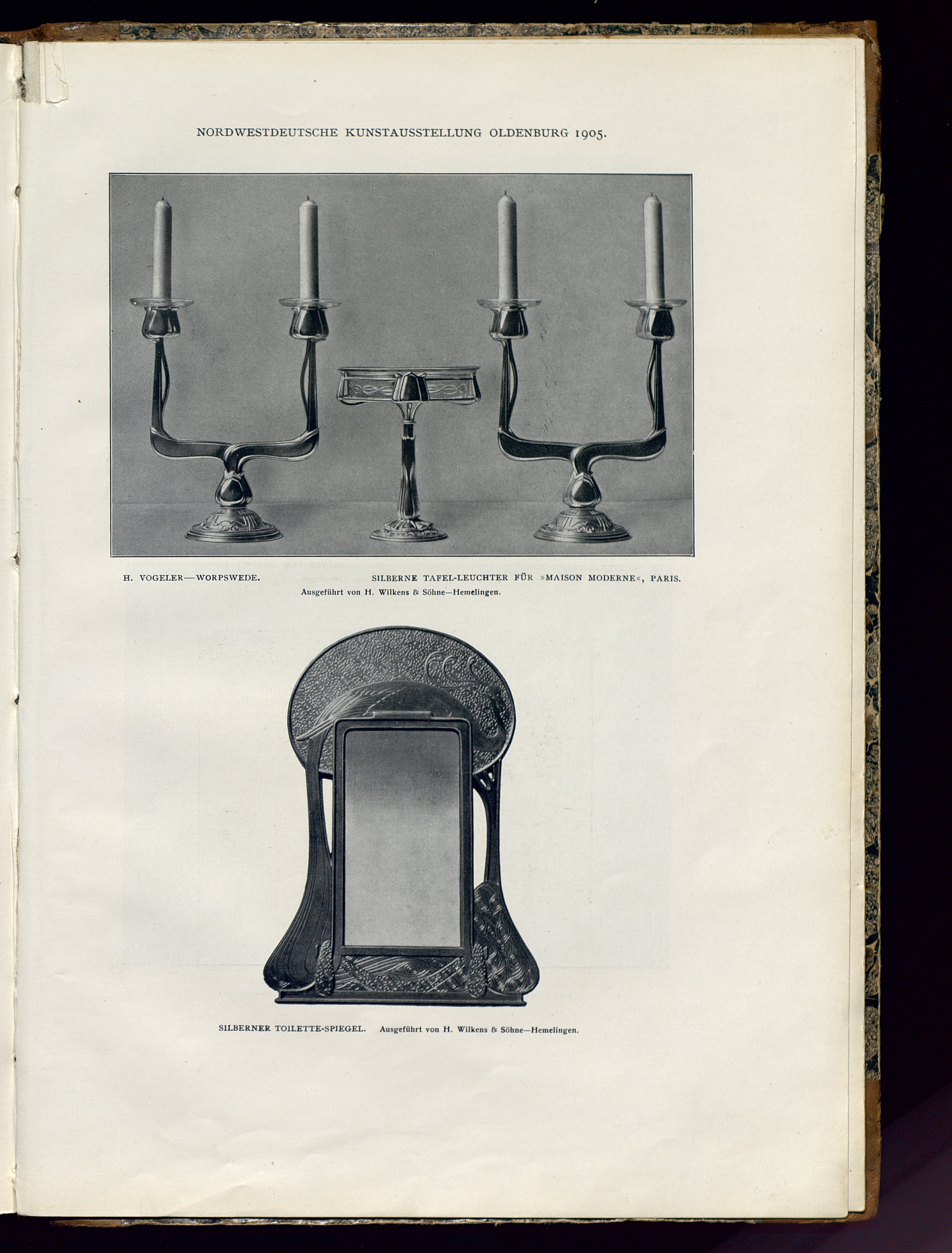 NORDWESTDEUTSCHE KUNSTAUSSTELLUNG OLDENBURG 1905.

H. VOGELER—WORPSWEDE. SILBERNE TAFEL-LEUCHTER FÜR »MAISON MODERNE«, PARIS.
Ausgeführt von H. Wilkens & Söhne—Hemelingen.

SILBERNER TOILETTE-SPIEGEL. Ausgeführt von H. Wilkens & Söhne—Hemelingen.